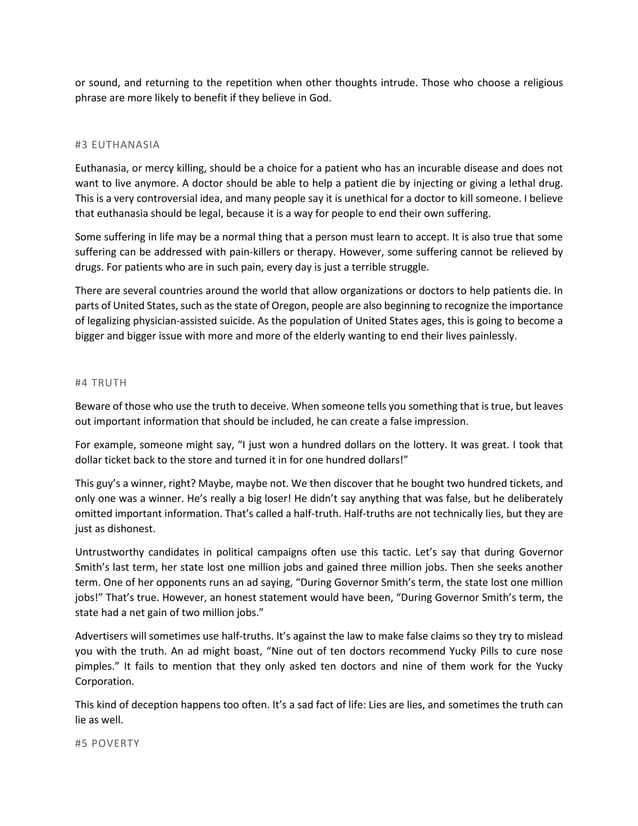 or sound, and returning to the repetition when other thoughts intrude. Those who choose a religious phrase are more likely to benefit if they believe in God.

#3 EUTHANASIA

Euthanasia, or mercy killing, should be a choice for a patient who has an incurable disease and does not want to live anymore. A doctor should be able to help a patient die by injecting or giving a lethal drug. This is a very controversial idea, and many people say it is unethical for a doctor to kill someone. I believe that euthanasia should be legal, because it is a way for people to end their own suffering.

Some suffering in life may be a normal thing that a person must learn to accept. It is also true that some suffering can be addressed with pain-killers or therapy. However, some suffering cannot be relieved by drugs. For patients who are in such pain, every day is just a terrible struggle.

There are several countries around the world that allow organizations or doctors to help patients die. In parts of United States, such as the state of Oregon, people are also beginning to recognize the importance of legalizing physician-assisted suicide. As the population of United States ages, this is going to become a bigger and bigger issue with more and more of the elderly wanting to end their lives painlessly.

#4 TRUTH

Beware of those who use the truth to deceive. When someone tells you something that is true, but leaves out important information that should be included, he can create a false impression.

For example, someone might say, "I just won a hundred dollars on the lottery. It was great. I took that dollar ticket back to the store and turned it in for one hundred dollars!"

This guy's a winner, right? Maybe, maybe not. We then discover that he bought two hundred tickets, and only one was a winner. He's really a big loser! He didn't say anything that was false, but he deliberately omitted important information. That's called a half-truth. Half-truths are not technically lies, but they are just as dishonest.

Untrustworthy candidates in political campaigns often use this tactic. Let's say that during Governor Smith's last term, her state lost one million jobs and gained three million jobs. Then she seeks another term. One of her opponents runs an ad saying, "During Governor Smith's term, the state lost one million jobs!" That's true. However, an honest statement would have been, "During Governor Smith's term, the state had a net gain of two million jobs."

Advertisers will sometimes use half-truths. It's against the law to make false claims so they try to mislead you with the truth. An ad might boast, "Nine out of ten doctors recommend Yucky Pills to cure nose pimples." It fails to mention that they only asked ten doctors and nine of them work for the Yucky Corporation.

This kind of deception happens too often. It's a sad fact of life: Lies are lies, and sometimes the truth can lie as well.

#5 POVERTY